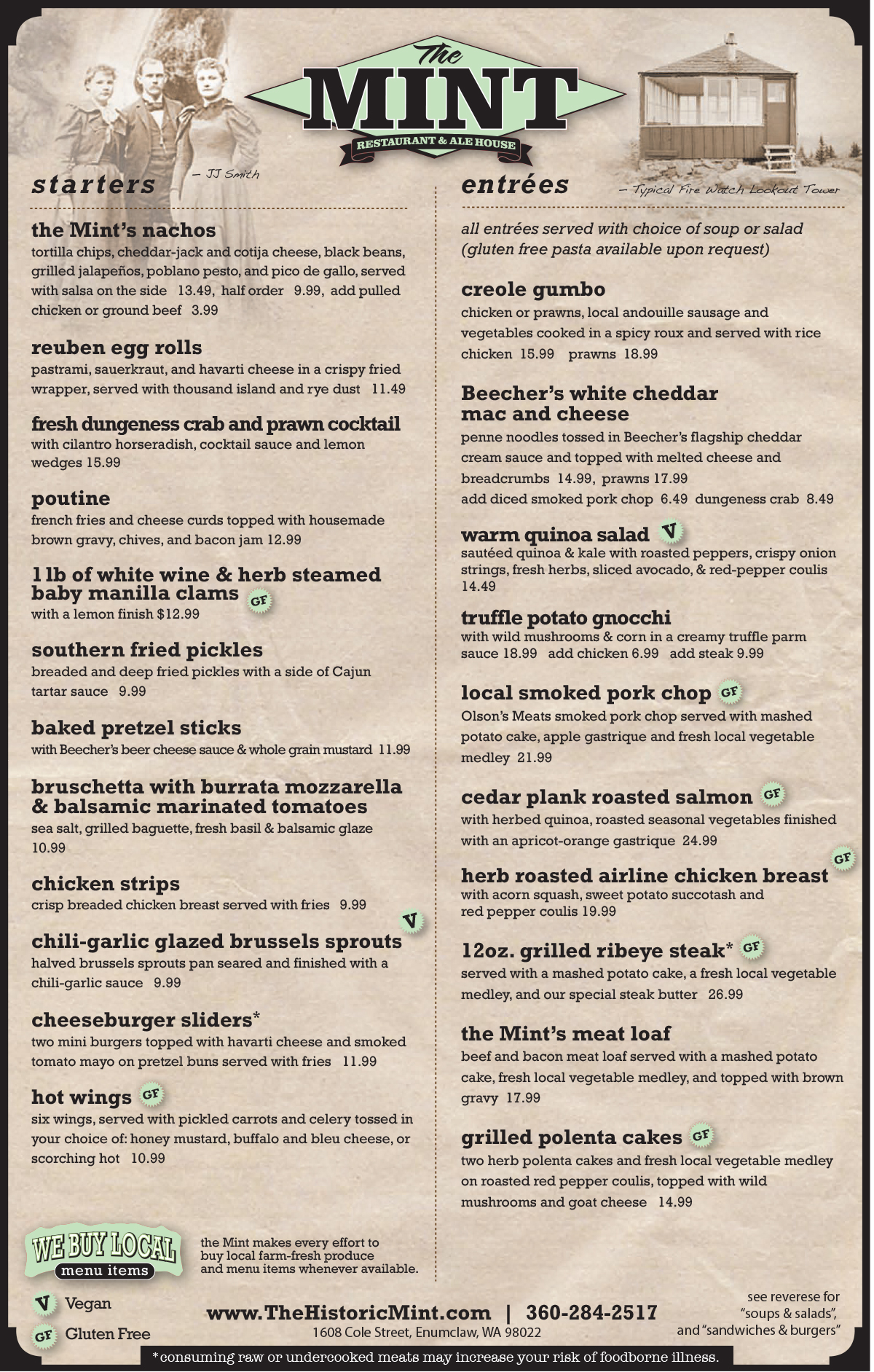 The
MINT
RESTAURANT & ALE HOUSE

– JJ Smith

– Typical Fire Watch Lookout Tower

starters

the Mint's nachos
tortilla chips, cheddar-jack and cotija cheese, black beans, grilled jalapeños, poblano pesto, and pico de gallo, served with salsa on the side 13.49, half order 9.99, add pulled chicken or ground beef 3.99

reuben egg rolls
pastrami, sauerkraut, and havarti cheese in a crispy fried wrapper, served with thousand island and rye dust 11.49

fresh dungeness crab and prawn cocktail
with cilantro horseradish, cocktail sauce and lemon wedges 15.99

poutine
french fries and cheese curds topped with housemade brown gravy, chives, and bacon jam 12.99

1 lb of white wine & herb steamed baby manilla clams GF
with a lemon finish $12.99

southern fried pickles
breaded and deep fried pickles with a side of Cajun tartar sauce 9.99

baked pretzel sticks
with Beecher's beer cheese sauce & whole grain mustard 11.99

bruschetta with burrata mozzarella & balsamic marinated tomatoes
sea salt, grilled baguette, fresh basil & balsamic glaze 10.99

chicken strips
crisp breaded chicken breast served with fries 9.99

chili-garlic glazed brussels sprouts V
halved brussels sprouts pan seared and finished with a chili-garlic sauce 9.99

cheeseburger sliders*
two mini burgers topped with havarti cheese and smoked tomato mayo on pretzel buns served with fries 11.99

hot wings GF
six wings, served with pickled carrots and celery tossed in your choice of: honey mustard, buffalo and bleu cheese, or scorching hot 10.99

entrées

all entrées served with choice of soup or salad (gluten free pasta available upon request)

creole gumbo
chicken or prawns, local andouille sausage and vegetables cooked in a spicy roux and served with rice
chicken 15.99 prawns 18.99

Beecher's white cheddar mac and cheese
penne noodles tossed in Beecher's flagship cheddar cream sauce and topped with melted cheese and breadcrumbs 14.99, prawns 17.99
add diced smoked pork chop 6.49 dungeness crab 8.49

warm quinoa salad V
sautéed quinoa & kale with roasted peppers, crispy onion strings, fresh herbs, sliced avocado, & red-pepper coulis 14.49

truffle potato gnocchi
with wild mushrooms & corn in a creamy truffle parm sauce 18.99 add chicken 6.99 add steak 9.99

local smoked pork chop GF
Olson's Meats smoked pork chop served with mashed potato cake, apple gastrique and fresh local vegetable medley 21.99

cedar plank roasted salmon GF
with herbed quinoa, roasted seasonal vegetables finished with an apricot-orange gastrique 24.99

herb roasted airline chicken breast GF
with acorn squash, sweet potato succotash and red pepper coulis 19.99

12oz. grilled ribeye steak* GF
served with a mashed potato cake, a fresh local vegetable medley, and our special steak butter 26.99

the Mint's meat loaf
beef and bacon meat loaf served with a mashed potato cake, fresh local vegetable medley, and topped with brown gravy 17.99

grilled polenta cakes GF
two herb polenta cakes and fresh local vegetable medley on roasted red pepper coulis, topped with wild mushrooms and goat cheese 14.99

WE BUY LOCAL
menu items

the Mint makes every effort to buy local farm-fresh produce and menu items whenever available.

V Vegan
GF Gluten Free

www.TheHistoricMint.com | 360-284-2517
1608 Cole Street, Enumclaw, WA 98022

see reverese for "soups & salads", and "sandwiches & burgers"

*consuming raw or undercooked meats may increase your risk of foodborne illness.